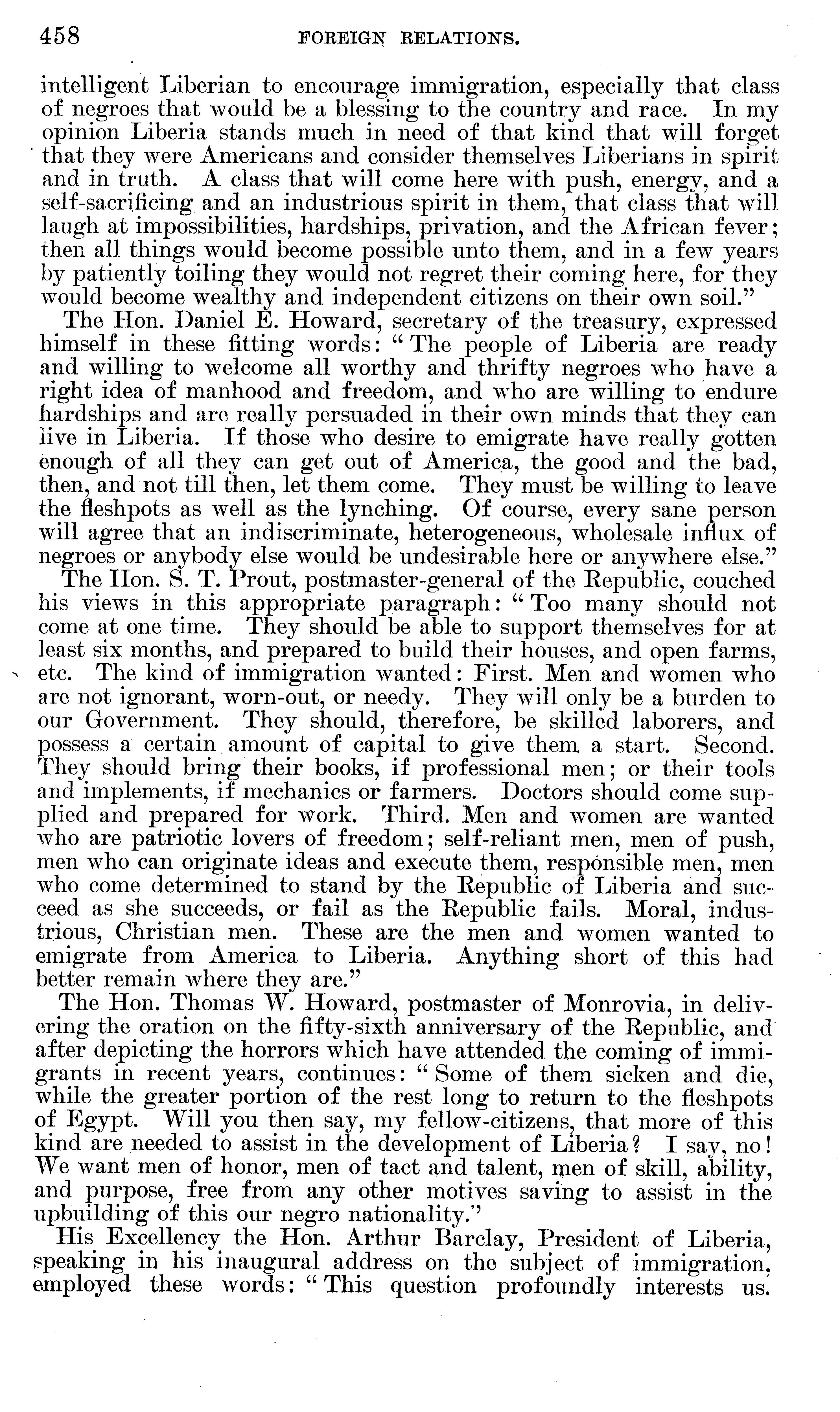 458 FOREIGN RELATIONS.

intelligent Liberian to encourage immigration, especially that class of negroes that would be a blessing to the country and race. In my opinion Liberia stands much in need of that kind that will forget that they were Americans and consider themselves Liberians in spirit and in truth. A class that will come here with push, energy, and a self-sacrificing and an industrious spirit in them, that class that will laugh at impossibilities, hardships, privation, and the African fever; then all things would become possible unto them, and in a few years by patiently toiling they would not regret their coming here, for they would become wealthy and independent citizens on their own soil."

The Hon. Daniel E. Howard, secretary of the treasury, expressed himself in these fitting words: "The people of Liberia are ready and willing to welcome all worthy and thrifty negroes who have a right idea of manhood and freedom, and who are willing to endure hardships and are really persuaded in their own minds that they can live in Liberia. If those who desire to emigrate have really gotten enough of all they can get out of America, the good and the bad, then, and not till then, let them come. They must be willing to leave the fleshpots as well as the lynching. Of course, every sane person will agree that an indiscriminate, heterogeneous, wholesale influx of negroes or anybody else would be undesirable here or anywhere else."

The Hon. S. T. Prout, postmaster-general of the Republic, couched his views in this appropriate paragraph: "Too many should not come at one time. They should be able to support themselves for at least six months, and prepared to build their houses, and open farms, etc. The kind of immigration wanted: First. Men and women who are not ignorant, worn-out, or needy. They will only be a burden to our Government. They should, therefore, be skilled laborers, and possess a certain amount of capital to give them a start. Second. They should bring their books, if professional men; or their tools and implements, if mechanics or farmers. Doctors should come supplied and prepared for work. Third. Men and women are wanted who are patriotic lovers of freedom; self-reliant men, men of push, men who can originate ideas and execute them, responsible men, men who come determined to stand by the Republic of Liberia and succeed as she succeeds, or fail as the Republic fails. Moral, industrious, Christian men. These are the men and women wanted to emigrate from America to Liberia. Anything short of this had better remain where they are."

The Hon. Thomas W. Howard, postmaster of Monrovia, in delivering the oration on the fifty-sixth anniversary of the Republic, and after depicting the horrors which have attended the coming of immigrants in recent years, continues: "Some of them sicken and die, while the greater portion of the rest long to return to the fleshpots of Egypt. Will you then say, my fellow-citizens, that more of this kind are needed to assist in the development of Liberia? I say, no! We want men of honor, men of tact and talent, men of skill, ability, and purpose, free from any other motives saving to assist in the upbuilding of this our negro nationality."

His Excellency the Hon. Arthur Barclay, President of Liberia, speaking in his inaugural address on the subject of immigration, employed these words: "This question profoundly interests us.